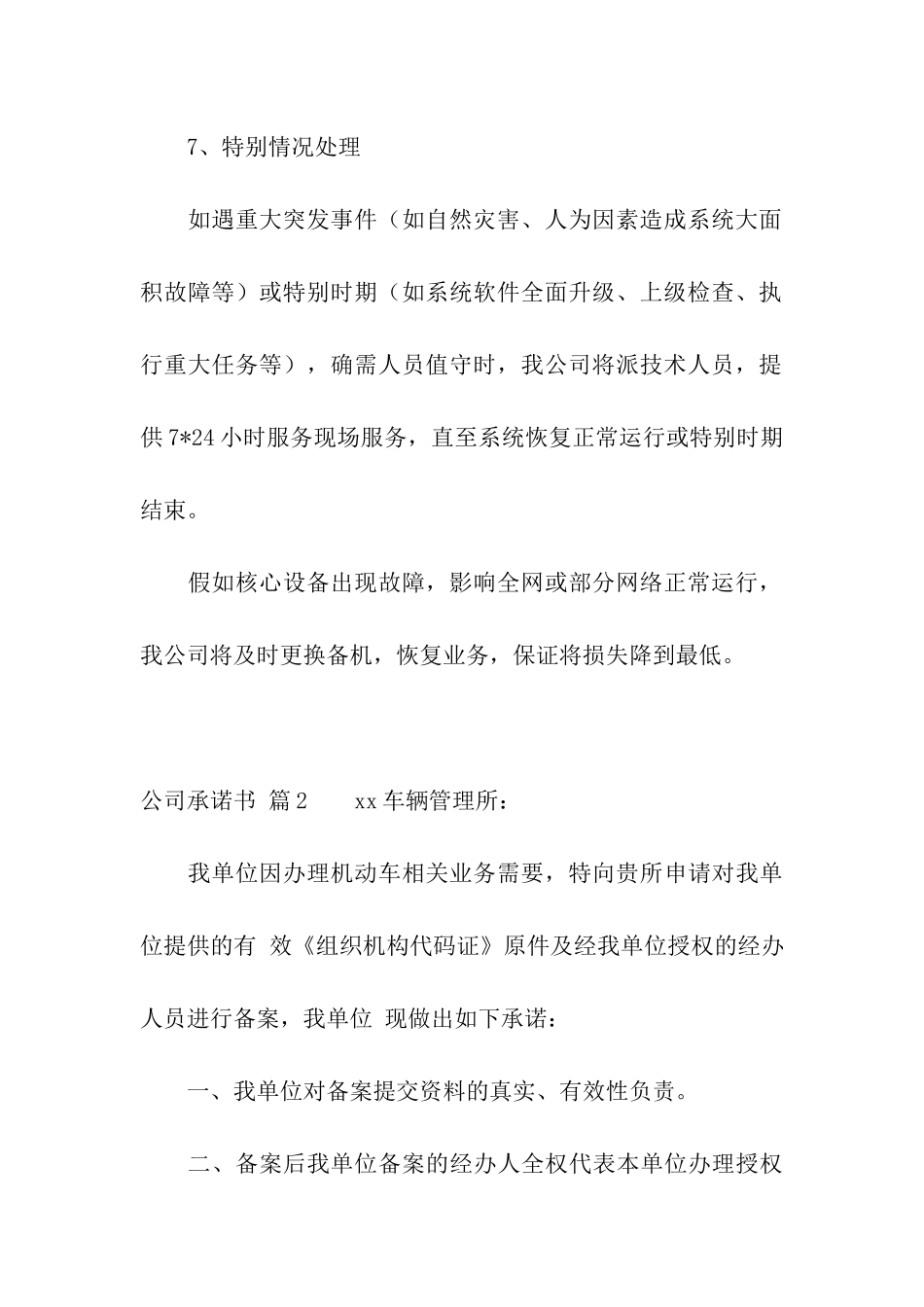 7、特别情况处理

如遇重大突发事件（如自然灾害、人为因素造成系统大面积故障等）或特别时期（如系统软件全面升级、上级检查、执行重大任务等），确需人员值守时，我公司将派技术人员，提供7*24小时服务现场服务，直至系统恢复正常运行或特别时期结束。

假如核心设备出现故障，影响全网或部分网络正常运行，我公司将及时更换备机，恢复业务，保证将损失降到最低。

公司承诺书 篇2　　xx车辆管理所：

我单位因办理机动车相关业务需要，特向贵所申请对我单位提供的有 效《组织机构代码证》原件及经我单位授权的经办人员进行备案，我单位 现做出如下承诺：

一、我单位对备案提交资料的真实、有效性负责。

二、备案后我单位备案的经办人全权代表本单位办理授权